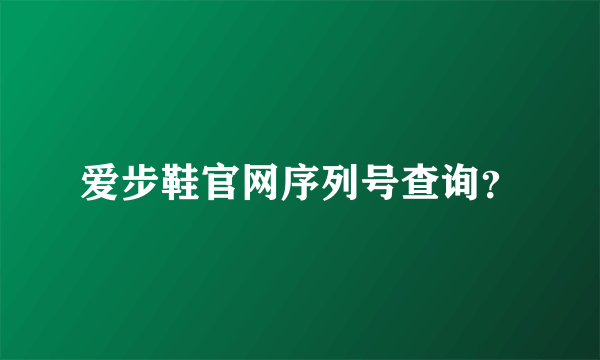 爱步鞋官网序列号查询？